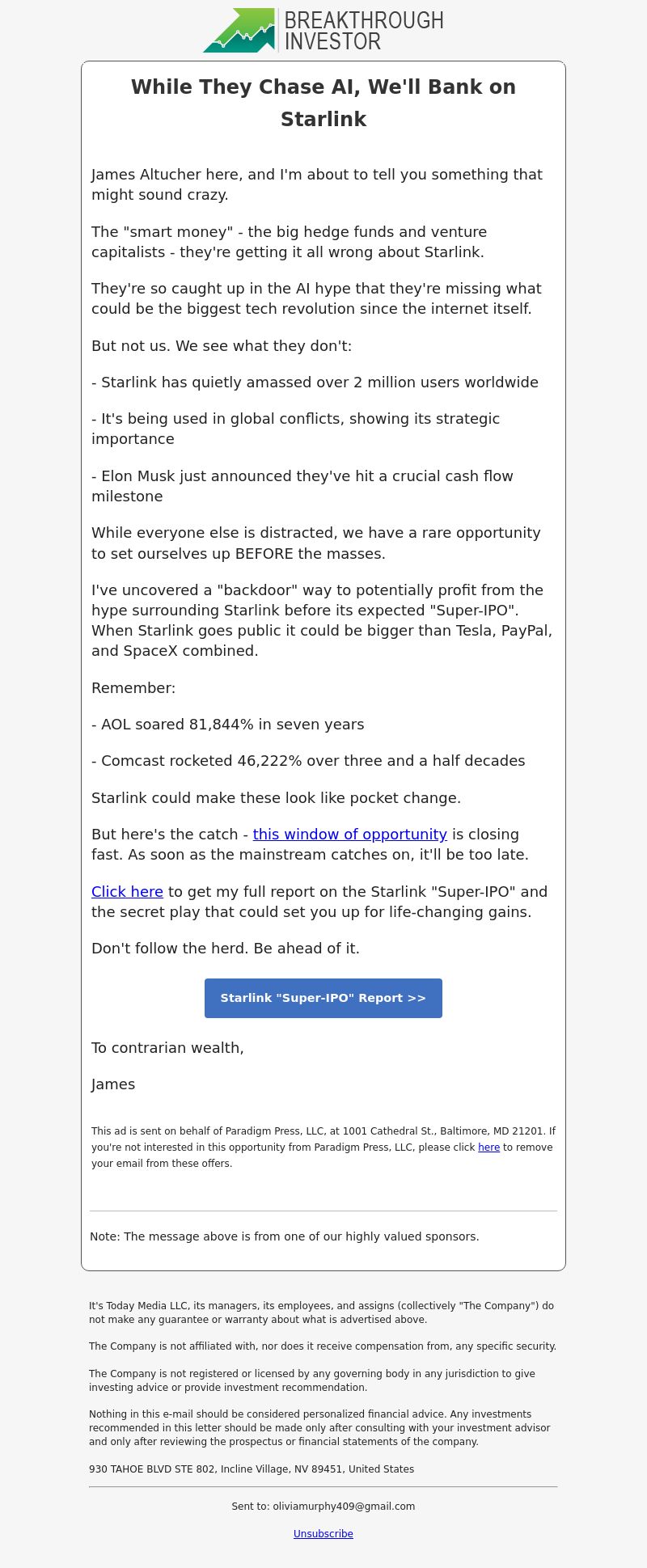 BREAKTHROUGH INVESTOR

While They Chase AI, We'll Bank on Starlink

James Altucher here, and I'm about to tell you something that might sound crazy.

The "smart money" - the big hedge funds and venture capitalists - they're getting it all wrong about Starlink.

They're so caught up in the AI hype that they're missing what could be the biggest tech revolution since the internet itself.

But not us. We see what they don't:

- Starlink has quietly amassed over 2 million users worldwide

- It's being used in global conflicts, showing its strategic importance

- Elon Musk just announced they've hit a crucial cash flow milestone

While everyone else is distracted, we have a rare opportunity to set ourselves up BEFORE the masses.

I've uncovered a "backdoor" way to potentially profit from the hype surrounding Starlink before its expected "Super-IPO". When Starlink goes public it could be bigger than Tesla, PayPal, and SpaceX combined.

Remember:

- AOL soared 81,844% in seven years

- Comcast rocketed 46,222% over three and a half decades

Starlink could make these look like pocket change.

But here's the catch - this window of opportunity is closing fast. As soon as the mainstream catches on, it'll be too late.

Click here to get my full report on the Starlink "Super-IPO" and the secret play that could set you up for life-changing gains.

Don't follow the herd. Be ahead of it.

Starlink "Super-IPO" Report >>

To contrarian wealth,

James

This ad is sent on behalf of Paradigm Press, LLC, at 1001 Cathedral St., Baltimore, MD 21201. If you're not interested in this opportunity from Paradigm Press, LLC, please click here to remove your email from these offers.

Note: The message above is from one of our highly valued sponsors.

It's Today Media LLC, its managers, its employees, and assigns (collectively "The Company") do not make any guarantee or warranty about what is advertised above.

The Company is not affiliated with, nor does it receive compensation from, any specific security.

The Company is not registered or licensed by any governing body in any jurisdiction to give investing advice or provide investment recommendation.

Nothing in this e-mail should be considered personalized financial advice. Any investments recommended in this letter should be made only after consulting with your investment advisor and only after reviewing the prospectus or financial statements of the company.

930 TAHOE BLVD STE 802, Incline Village, NV 89451, United States

Sent to: oliviamurphy409@gmail.com

Unsubscribe